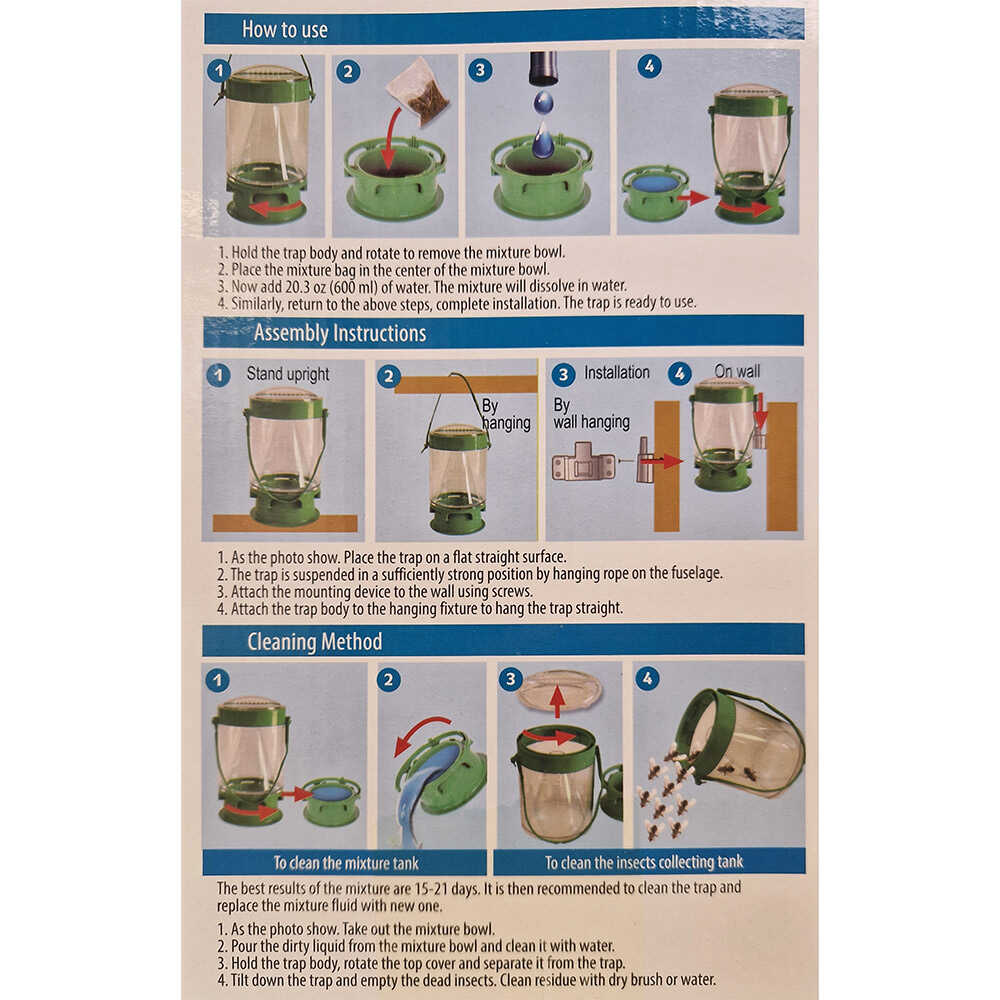 How to use

1

2

3

4

1. Hold the trap body and rotate to remove the mixture bowl.
2. Place the mixture bag in the center of the mixture bowl.
3. Now add 20.3 oz (600 ml) of water. The mixture will dissolve in water.
4. Similarly, return to the above steps, complete installation. The trap is ready to use.

Assembly Instructions

1 Stand upright

2 By hanging

3 Installation By wall hanging

4 On wall

1. As the photo show. Place the trap on a flat straight surface.
2. The trap is suspended in a sufficiently strong position by hanging rope on the fuselage.
3. Attach the mounting device to the wall using screws.
4. Attach the trap body to the hanging fixture to hang the trap straight.

Cleaning Method

1

2

3

4

To clean the mixture tank

To clean the insects collecting tank

The best results of the mixture are 15-21 days. It is then recommended to clean the trap and replace the mixture fluid with new one.

1. As the photo show. Take out the mixture bowl.
2. Pour the dirty liquid from the mixture bowl and clean it with water.
3. Hold the trap body, rotate the top cover and separate it from the trap.
4. Tilt down the trap and empty the dead insects. Clean residue with dry brush or water.